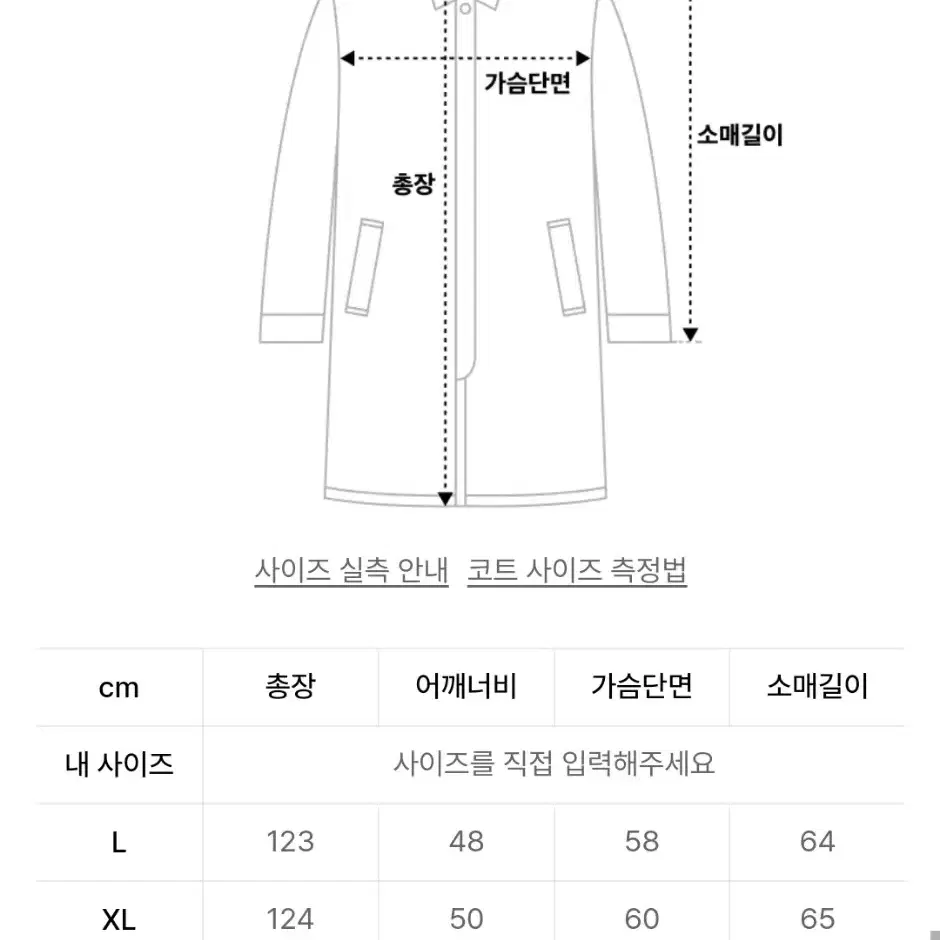 가슴단면

소매길이

총장

사이즈 실측 안내   코트 사이즈 측정법

| cm | 총장 | 어깨너비 | 가슴단면 | 소매길이 |
|---|---|---|---|---|
| 내 사이즈 | 사이즈를 직접 입력해주세요 | | | |
| L | 123 | 48 | 58 | 64 |
| XL | 124 | 50 | 60 | 65 |